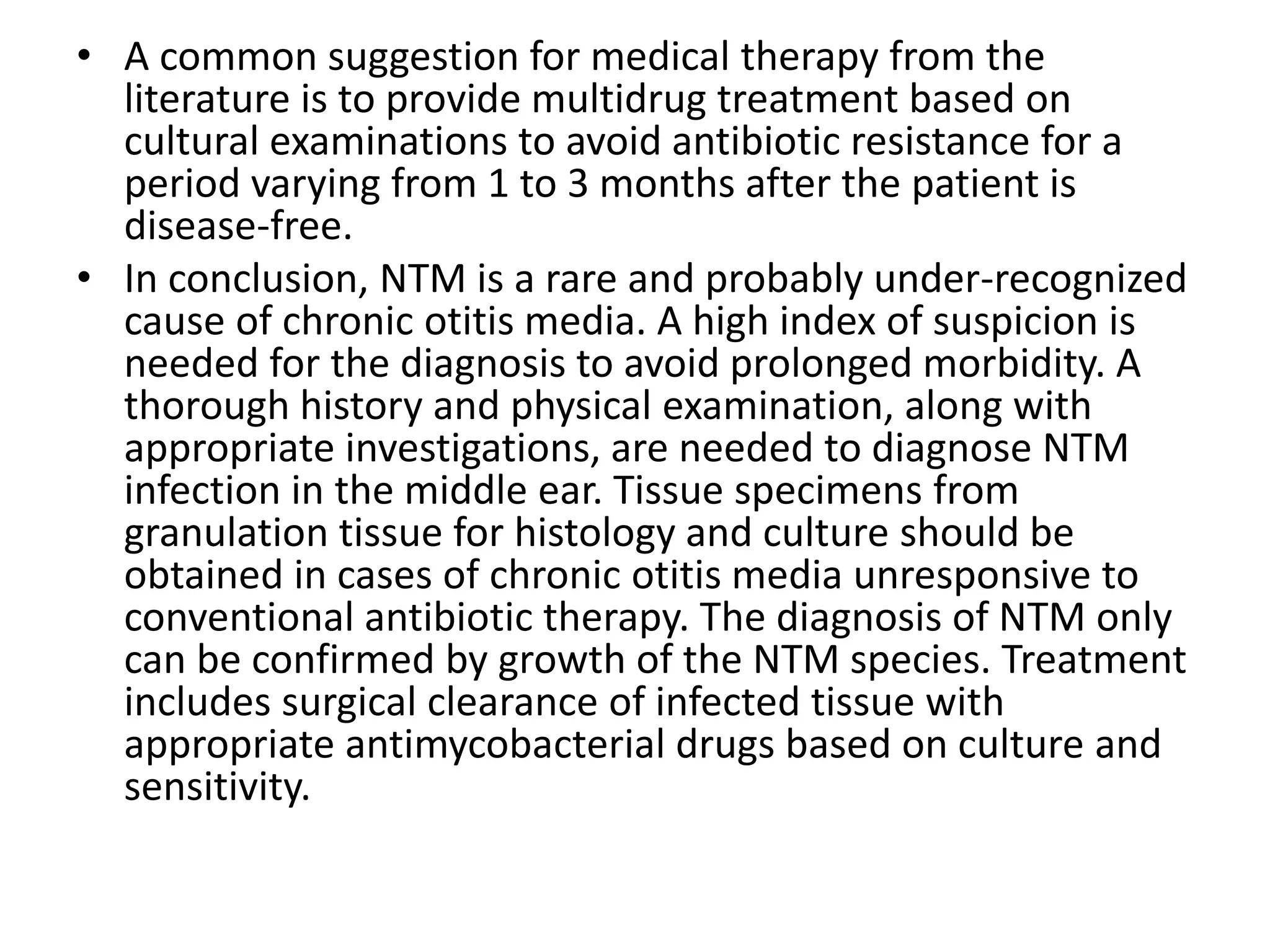 • A common suggestion for medical therapy from the literature is to provide multidrug treatment based on cultural examinations to avoid antibiotic resistance for a period varying from 1 to 3 months after the patient is disease-free.

• In conclusion, NTM is a rare and probably under-recognized cause of chronic otitis media. A high index of suspicion is needed for the diagnosis to avoid prolonged morbidity. A thorough history and physical examination, along with appropriate investigations, are needed to diagnose NTM infection in the middle ear. Tissue specimens from granulation tissue for histology and culture should be obtained in cases of chronic otitis media unresponsive to conventional antibiotic therapy. The diagnosis of NTM only can be confirmed by growth of the NTM species. Treatment includes surgical clearance of infected tissue with appropriate antimycobacterial drugs based on culture and sensitivity.